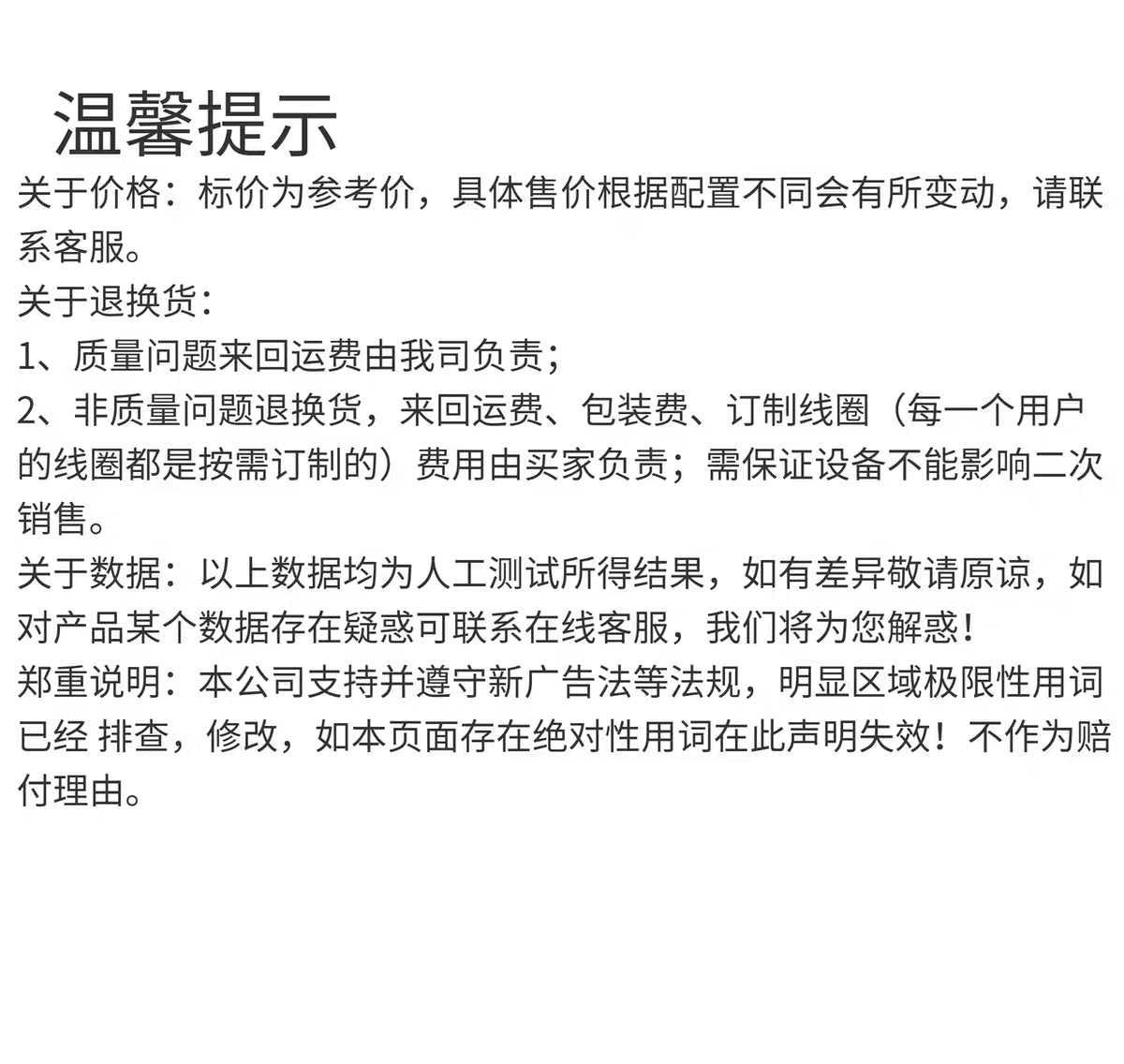 温馨提示

关于价格：标价为参考价，具体售价根据配置不同会有所变动，请联系客服。

关于退换货：

1、质量问题来回运费由我司负责；

2、非质量问题退换货，来回运费、包装费、订制线圈（每一个用户的线圈都是按需订制的）费用由买家负责；需保证设备不能影响二次销售。

关于数据：以上数据均为人工测试所得结果，如有差异敬请原谅，如对产品某个数据存在疑惑可联系在线客服，我们将为您解惑！

郑重说明：本公司支持并遵守新广告法等法规，明显区域极限性用词已经 排查，修改，如本页面存在绝对性用词在此声明失效！不作为赔付理由。